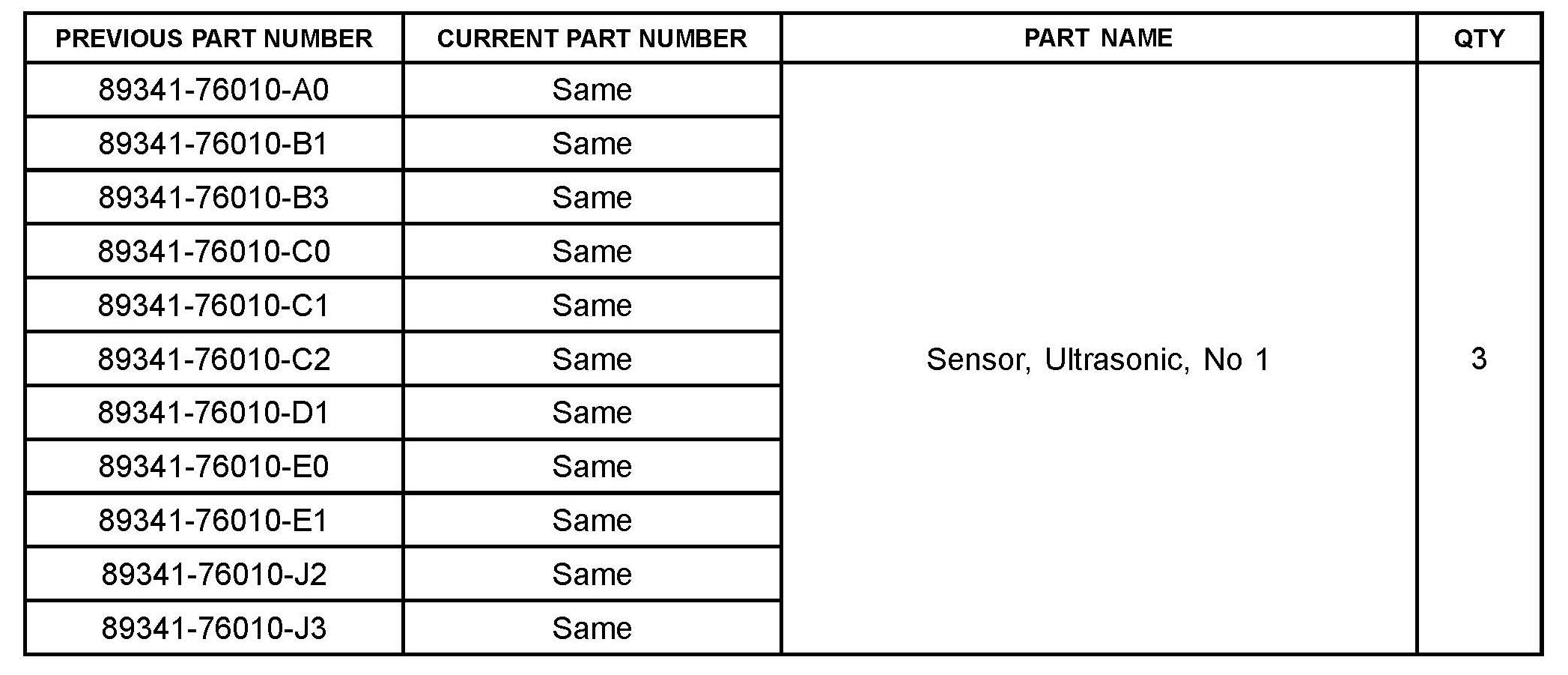 | PREVIOUS PART NUMBER | CURRENT PART NUMBER | PART NAME | QTY |
|---|---|---|---|
| 89341-76010-A0 | Same | Sensor, Ultrasonic, No 1 | 3 |
| 89341-76010-B1 | Same | | |
| 89341-76010-B3 | Same | | |
| 89341-76010-C0 | Same | | |
| 89341-76010-C1 | Same | | |
| 89341-76010-C2 | Same | | |
| 89341-76010-D1 | Same | | |
| 89341-76010-E0 | Same | | |
| 89341-76010-E1 | Same | | |
| 89341-76010-J2 | Same | | |
| 89341-76010-J3 | Same | | |